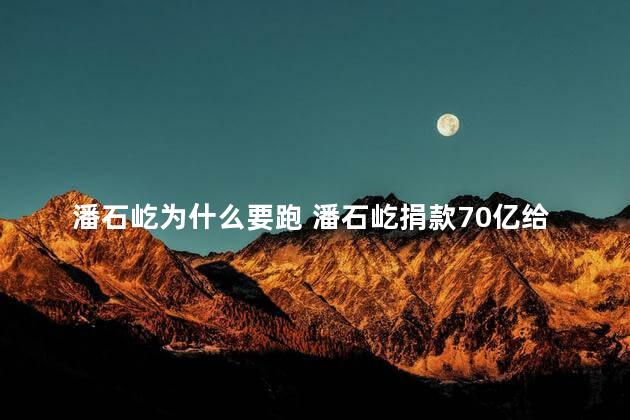 潘石屹为什么要跑 潘石屹捐款70亿给